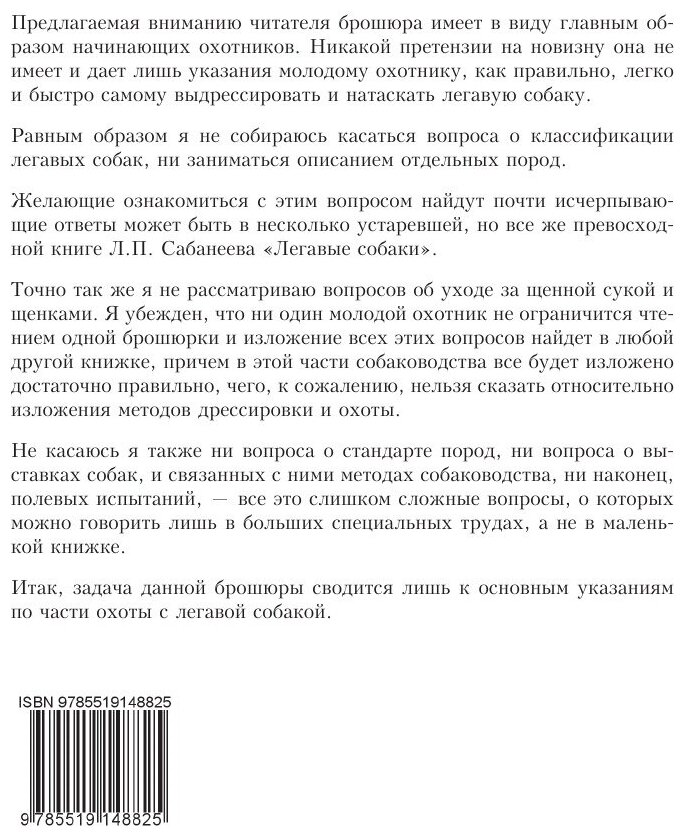 Предлагаемая вниманию читателя брошюра имеет в виду главным образом начинающих охотников. Никакой претензии на новизну она не имеет и дает лишь указания молодому охотнику, как правильно, легко и быстро самому выдрессировать и натаскать легавую собаку.

Равным образом я не собираюсь касаться вопроса о классификации легавых собак, ни заниматься описанием отдельных пород.

Желающие ознакомиться с этим вопросом найдут почти исчерпывающие ответы может быть в несколько устаревшей, но все же превосходной книге Л.П. Сабанеева «Легавые собаки».

Точно так же я не рассматриваю вопросов об уходе за щенной сукой и щенками. Я убежден, что ни один молодой охотник не ограничится чтением одной брошюрки и изложение всех этих вопросов найдет в любой другой книжке, причем в этой части собаководства все будет изложено достаточно правильно, чего, к сожалению, нельзя сказать относительно изложения методов дрессировки и охоты.

Не касаюсь я также ни вопроса о стандарте пород, ни вопроса о выставках собак, и связанных с ними методах собаководства, ни наконец, полевых испытаний, — все это слишком сложные вопросы, о которых можно говорить лишь в больших специальных трудах, а не в маленькой книжке.

Итак, задача данной брошюры сводится лишь к основным указаниям по части охоты с легавой собакой.

ISBN 9785519148825

9 785519 148825